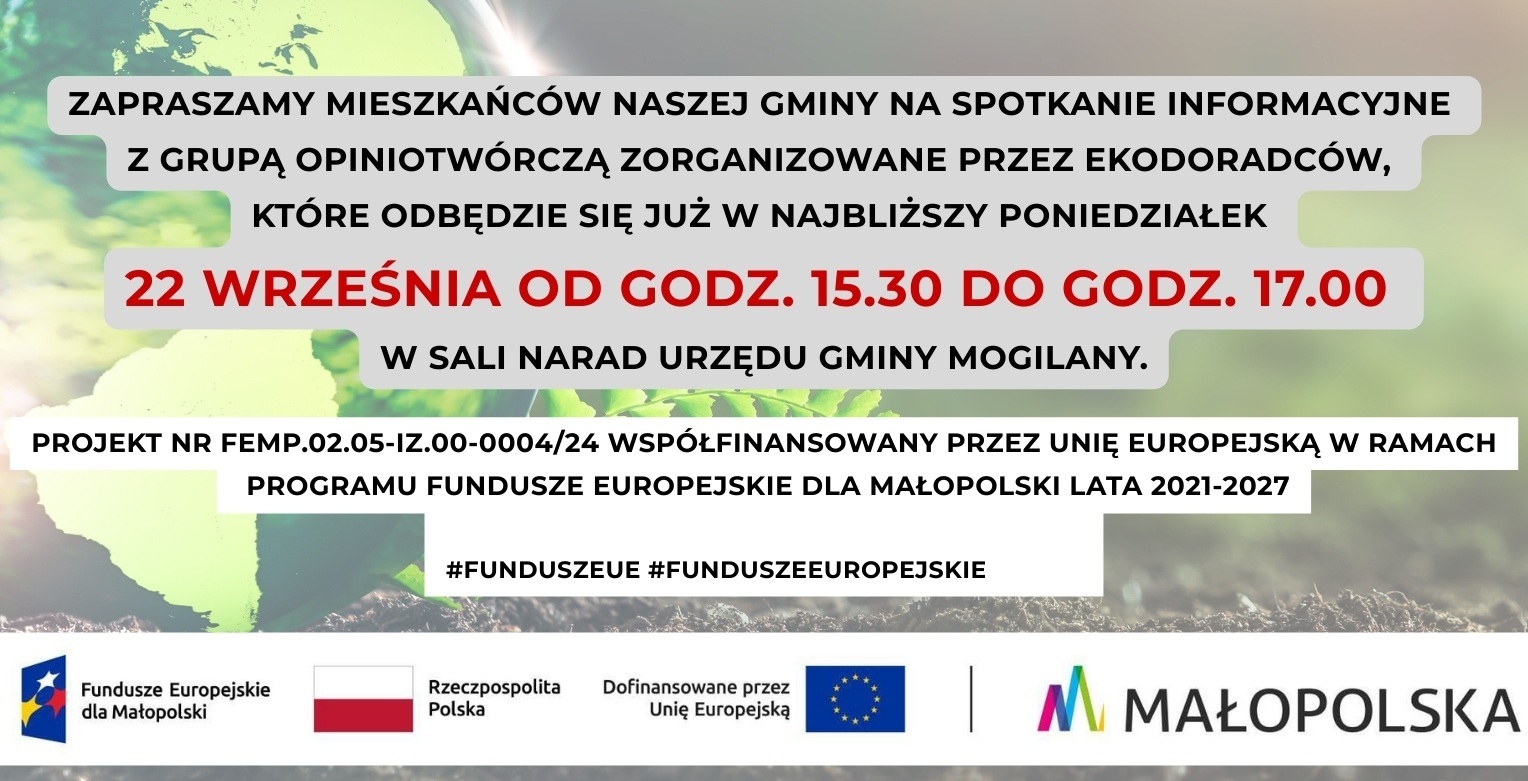 ZAPRASZAMY MIESZKAŃCÓW NASZEJ GMINY NA SPOTKANIE INFORMACYJNE Z GRUPĄ OPINIOTWÓRCZĄ ZORGANIZOWANE PRZEZ EKODORADCÓW, KTÓRE ODBĘDZIE SIĘ JUŻ W NAJBLIŻSZY PONIEDZIAŁEK

22 WRZEŚNIA OD GODZ. 15.30 DO GODZ. 17.00

W SALI NARAD URZĘDU GMINY MOGILANY.

PROJEKT NR FEMP.02.05-IZ.00-0004/24 WSPÓŁFINANSOWANY PRZEZ UNIĘ EUROPEJSKĄ W RAMACH PROGRAMU FUNDUSZE EUROPEJSKIE DLA MAŁOPOLSKI LATA 2021-2027

#FUNDUSZEUE #FUNDUSZEEUROPEJSKIE

Fundusze Europejskie
dla Małopolski

Rzeczpospolita
Polska

Dofinansowane przez
Unię Europejską

MAŁOPOLSKA